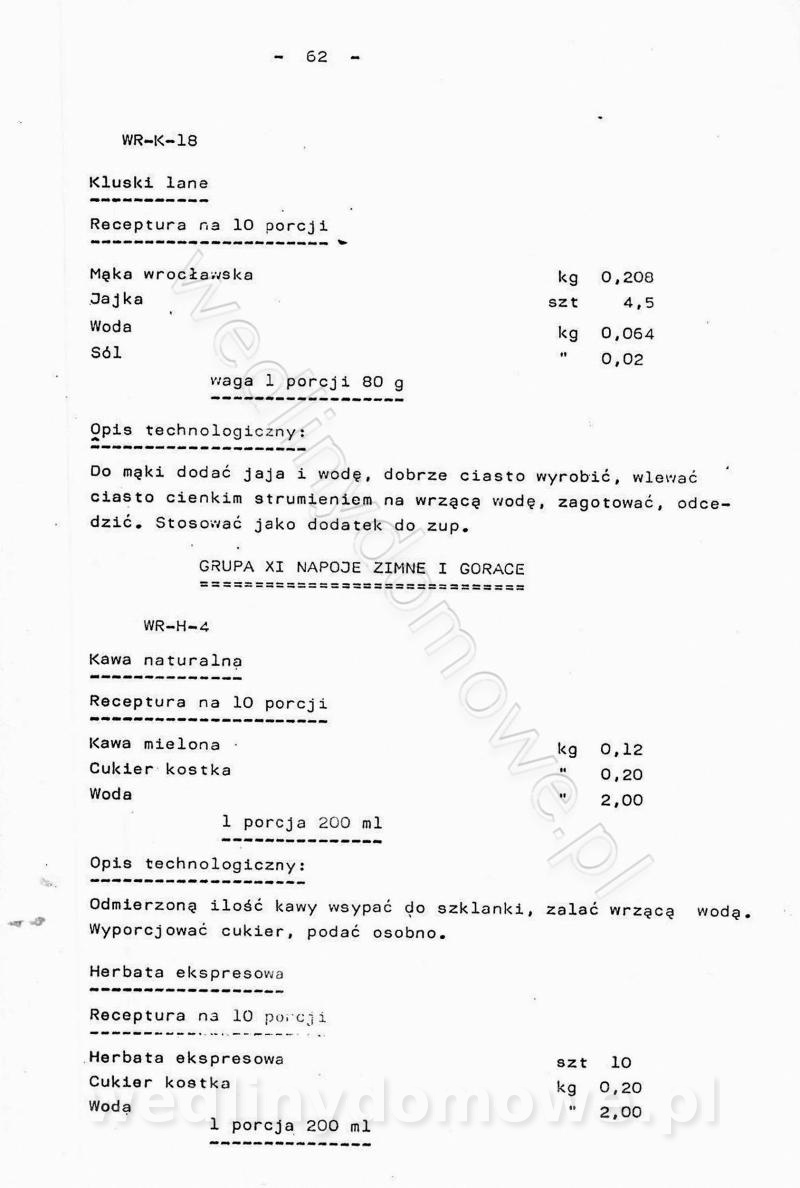 - 62 -

WR-K-18

Kluski lane

Receptura na 10 porcji

Mąka wrocławska kg 0,208
Jajka szt 4,5
Woda kg 0,064
Sól " 0,02

waga 1 porcji 80 g

Opis technologiczny:

Do mąki dodać jaja i wodę, dobrze ciasto wyrobić, wlewać ciasto cienkim strumieniem na wrzącą wodę, zagotować, odcedzić. Stosować jako dodatek do zup.

GRUPA XI NAPOJE ZIMNE I GORACE

WR-H-4

Kawa naturalna

Receptura na 10 porcji

Kawa mielona kg 0,12
Cukier kostka " 0,20
Woda " 2,00

1 porcja 200 ml

Opis technologiczny:

Odmierzoną ilość kawy wsypać do szklanki, zalać wrzącą wodą. Wyporcjować cukier, podać osobno.

Herbata ekspresowa

Receptura na 10 porcji

Herbata ekspresowa szt 10
Cukier kostka kg 0,20
Woda " 2,00

1 porcja 200 ml

wedlinydomowe.pl